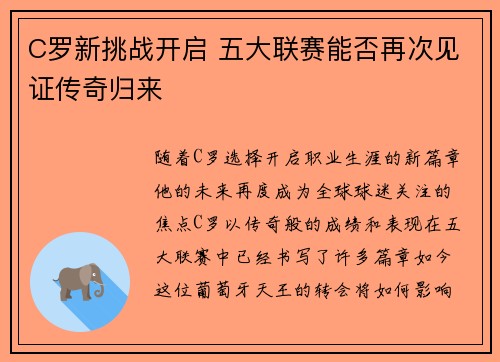 C罗新挑战开启 五大联赛能否再次见证传奇归来

随着C罗选择开启职业生涯的新篇章他的未来再度成为全球球迷关注的焦点C罗以传奇般的成绩和表现在五大联赛中已经书写了许多篇章如今这位葡萄牙天王的转会将如何影响